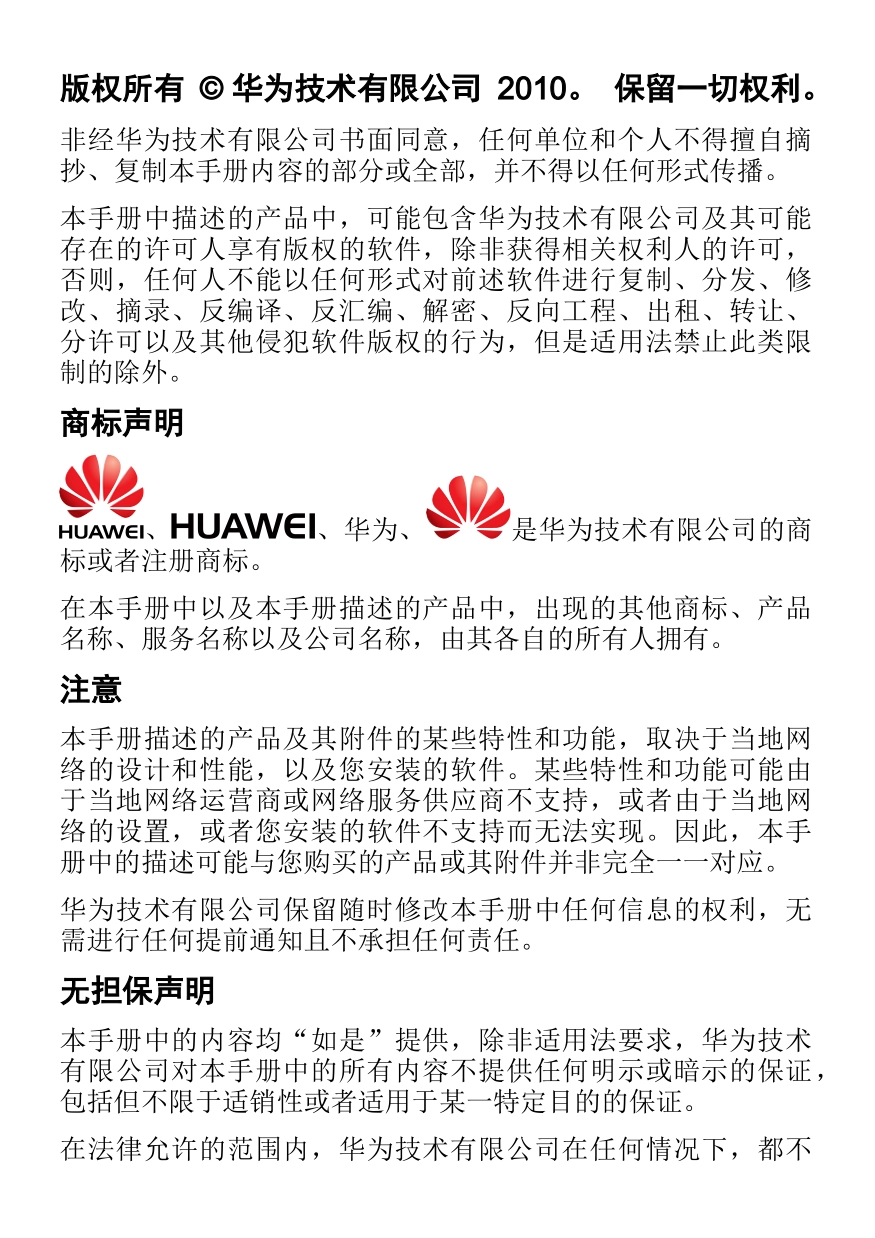 版权所有 © 华为技术有限公司 2010。 保留一切权利。

非经华为技术有限公司书面同意，任何单位和个人不得擅自摘抄、复制本手册内容的部分或全部，并不得以任何形式传播。

本手册中描述的产品中，可能包含华为技术有限公司及其可能存在的许可人享有版权的软件，除非获得相关权利人的许可，否则，任何人不能以任何形式对前述软件进行复制、分发、修改、摘录、反编译、反汇编、解密、反向工程、出租、转让、分许可以及其他侵犯软件版权的行为，但是适用法禁止此类限制的除外。

商标声明

HUAWEI、HUAWEI、华为、是华为技术有限公司的商标或者注册商标。

在本手册中以及本手册描述的产品中，出现的其他商标、产品名称、服务名称以及公司名称，由其各自的所有人拥有。

注意

本手册描述的产品及其附件的某些特性和功能，取决于当地网络的设计和性能，以及您安装的软件。某些特性和功能可能由于当地网络运营商或网络服务供应商不支持，或者由于当地网络的设置，或者您安装的软件不支持而无法实现。因此，本手册中的描述可能与您购买的产品或其附件并非完全一一对应。

华为技术有限公司保留随时修改本手册中任何信息的权利，无需进行任何提前通知且不承担任何责任。

无担保声明

本手册中的内容均“如是”提供，除非适用法要求，华为技术有限公司对本手册中的所有内容不提供任何明示或暗示的保证，包括但不限于适销性或者适用于某一特定目的的保证。

在法律允许的范围内，华为技术有限公司在任何情况下，都不